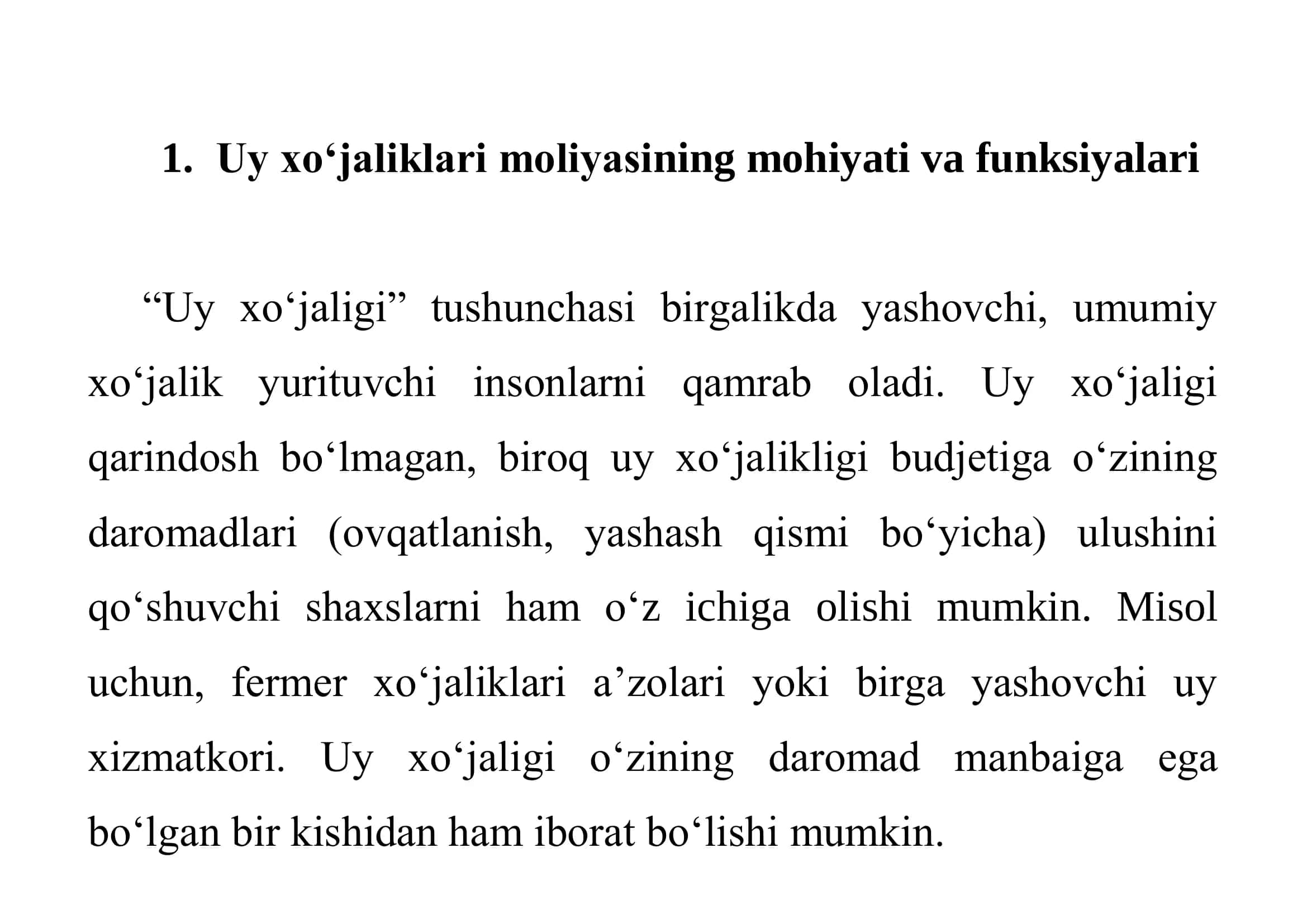 1. Uy xo‘jaliklari moliyasining mohiyati va funksiyalari

“Uy xo‘jaligi” tushunchasi birgalikda yashovchi, umumiy xo‘jalik yurituvchi insonlarni qamrab oladi. Uy xo‘jaligi qarindosh bo‘lmagan, biroq uy xo‘jalikligi budjetiga o‘zining daromadlari (ovqatlanish, yashash qismi bo‘yicha) ulushini qo‘shuvchi shaxslarni ham o‘z ichiga olishi mumkin. Misol uchun, fermer xo‘jaliklari a’zolari yoki birga yashovchi uy xizmatkori. Uy xo‘jaligi o‘zining daromad manbaiga ega bo‘lgan bir kishidan ham iborat bo‘lishi mumkin.